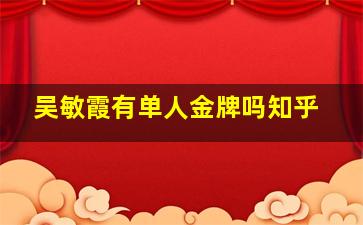 吴敏霞有单人金牌吗知乎